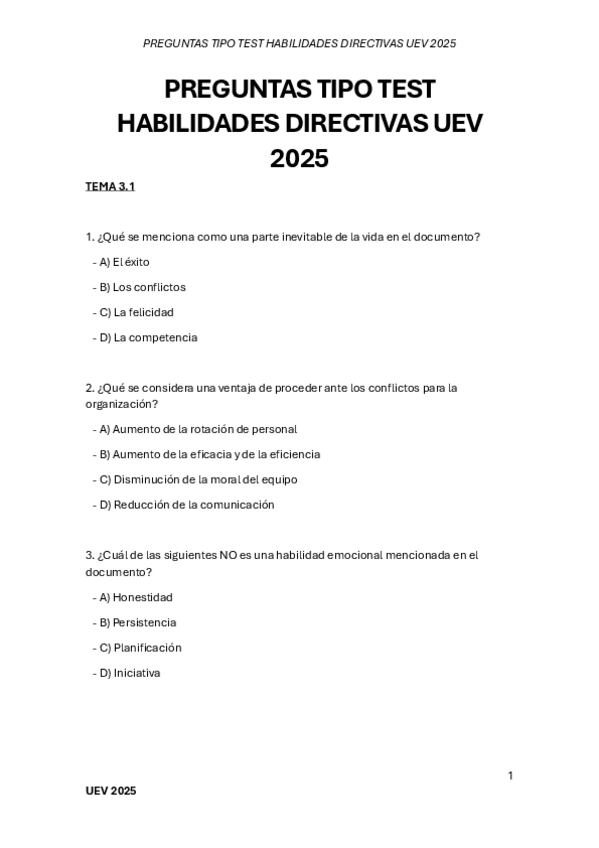 PREGUNTAS TIPO TEST HABILIDADES DIRECTIVAS UEV 2025

PREGUNTAS TIPO TEST HABILIDADES DIRECTIVAS UEV 2025

TEMA 3.1

1. ¿Qué se menciona como una parte inevitable de la vida en el documento?

- A) El éxito

- B) Los conflictos

- C) La felicidad

- D) La competencia

2. ¿Qué se considera una ventaja de proceder ante los conflictos para la organización?

- A) Aumento de la rotación de personal

- B) Aumento de la eficacia y de la eficiencia

- C) Disminución de la moral del equipo

- D) Reducción de la comunicación

3. ¿Cuál de las siguientes NO es una habilidad emocional mencionada en el documento?

- A) Honestidad

- B) Persistencia

- C) Planificación

- D) Iniciativa

1

UEV 2025